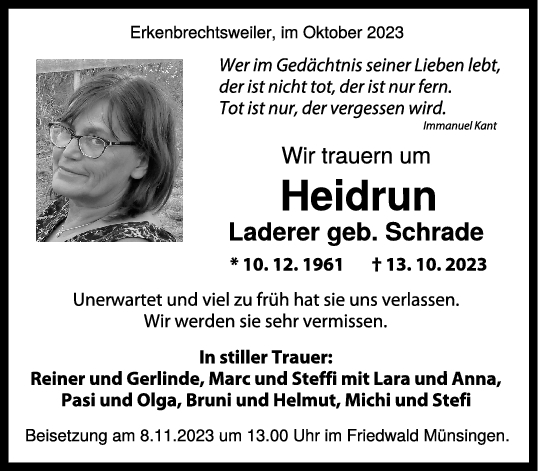 Erkenbrechtsweiler, im Oktober 2023

Wer im Gedächtnis seiner Lieben lebt,
der ist nicht tot, der ist nur fern.
Tot ist nur, der vergessen wird.
Immanuel Kant

Wir trauern um

Heidrun
Laderer geb. Schrade

* 10. 12. 1961 † 13. 10. 2023

Unerwartet und viel zu früh hat sie uns verlassen.
Wir werden sie sehr vermissen.

In stiller Trauer:
Reiner und Gerlinde, Marc und Steffi mit Lara und Anna,
Pasi und Olga, Bruni und Helmut, Michi und Stefi

Beisetzung am 8.11.2023 um 13.00 Uhr im Friedwald Münsingen.